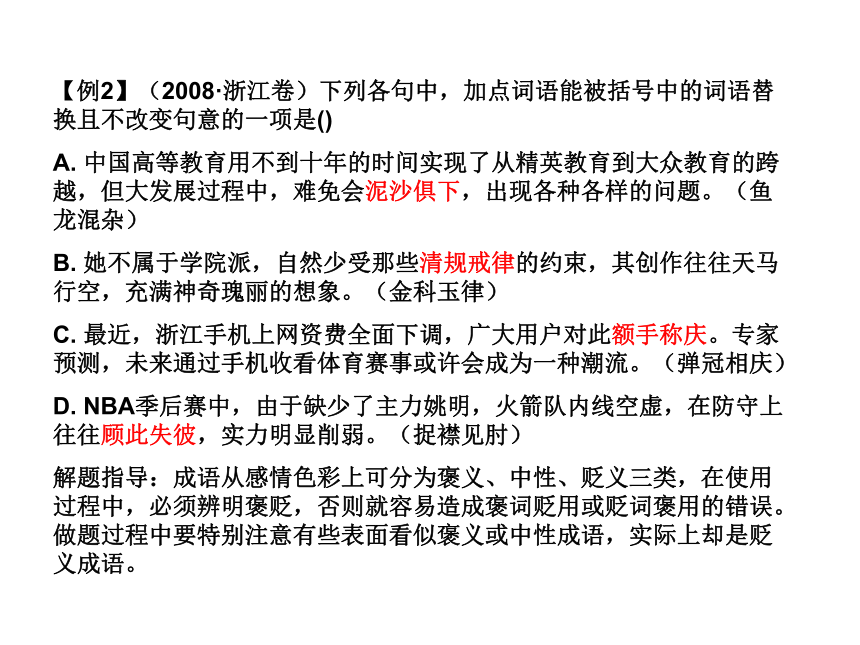 【例2】（2008·浙江卷）下列各句中，加点词语能被括号中的词语替换且不改变句意的一项是()

A. 中国高等教育用不到十年的时间实现了从精英教育到大众教育的跨越，但大发展过程中，难免会泥沙俱下，出现各种各样的问题。（鱼龙混杂）

B. 她不属于学院派，自然少受那些清规戒律的约束，其创作往往天马行空，充满神奇瑰丽的想象。（金科玉律）

C. 最近，浙江手机上网资费全面下调，广大用户对此额手称庆。专家预测，未来通过手机收看体育赛事或许会成为一种潮流。（弹冠相庆）

D. NBA季后赛中，由于缺少了主力姚明，火箭队内线空虚，在防守上往往顾此失彼，实力明显削弱。（捉襟见肘）

解题指导：成语从感情色彩上可分为褒义、中性、贬义三类，在使用过程中，必须辨明褒贬，否则就容易造成褒词贬用或贬词褒用的错误。做题过程中要特别注意有些表面看似褒义或中性成语，实际上却是贬义成语。